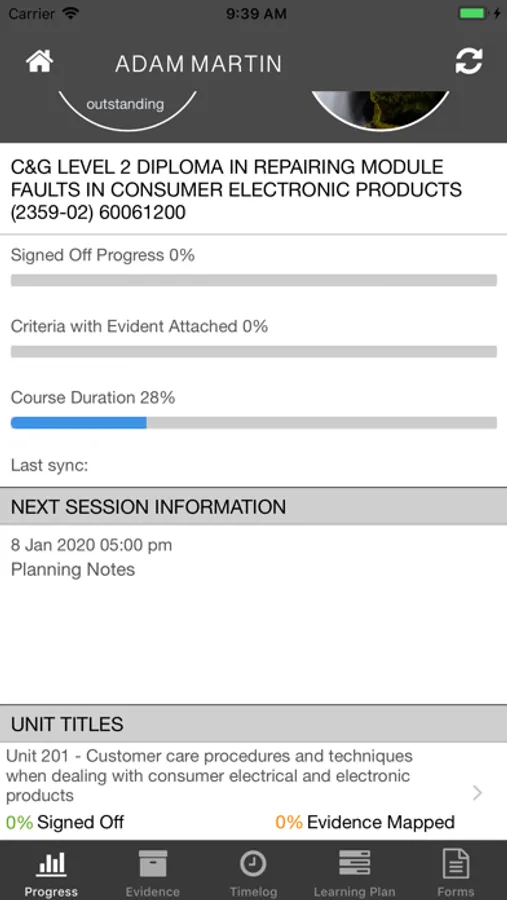 Carrier 9:39 AM

ADAM MARTIN

outstanding

C&G LEVEL 2 DIPLOMA IN REPAIRING MODULE FAULTS IN CONSUMER ELECTRONIC PRODUCTS (2359-02) 60061200

Signed Off Progress 0%

Criteria with Evident Attached 0%

Course Duration 28%

Last sync:

NEXT SESSION INFORMATION

8 Jan 2020 05:00 pm
Planning Notes

UNIT TITLES

Unit 201 - Customer care procedures and techniques when dealing with consumer electrical and electronic products

0% Signed Off 0% Evidence Mapped

Progress Evidence Timelog Learning Plan Forms